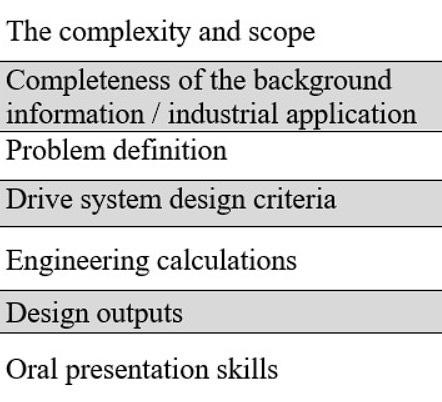 The complexity and scope

Completeness of the background information / industrial application

Problem definition

Drive system design criteria

Engineering calculations

Design outputs

Oral presentation skills